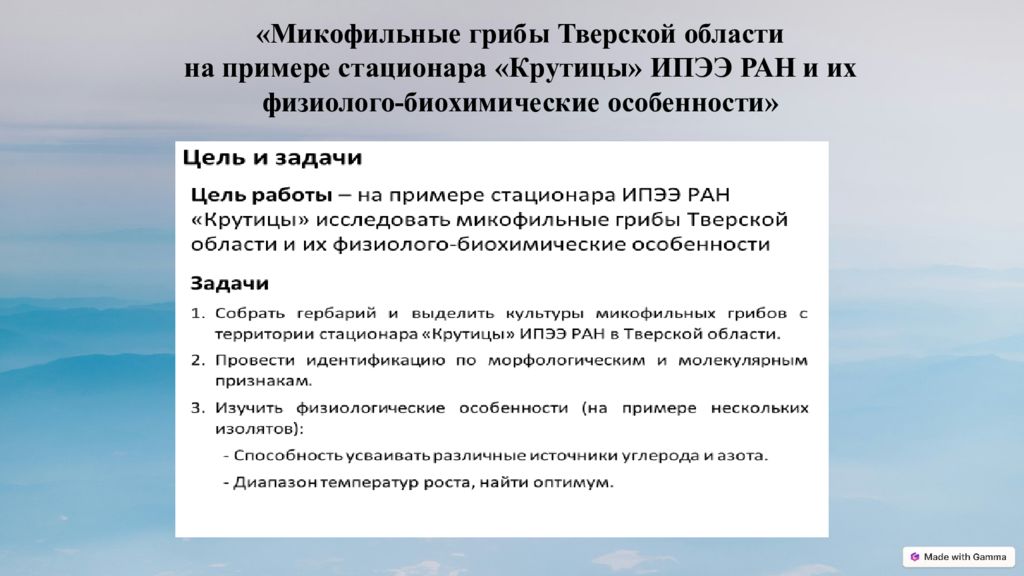 «Микофильные грибы Тверской области на примере стационара «Крутицы» ИПЭЭ РАН и их физиолого-биохимические особенности»

Цель и задачи

Цель работы – на примере стационара ИПЭЭ РАН «Крутицы» исследовать микофильные грибы Тверской области и их физиолого-биохимические особенности

Задачи

1. Собрать гербарий и выделить культуры микофильных грибов с территории стационара «Крутицы» ИПЭЭ РАН в Тверской области.
2. Провести идентификацию по морфологическим и молекулярным признакам.
3. Изучить физиологические особенности (на примере нескольких изолятов):
- Способность усваивать различные источники углерода и азота.
- Диапазон температур роста, найти оптимум.

Made with Gamma